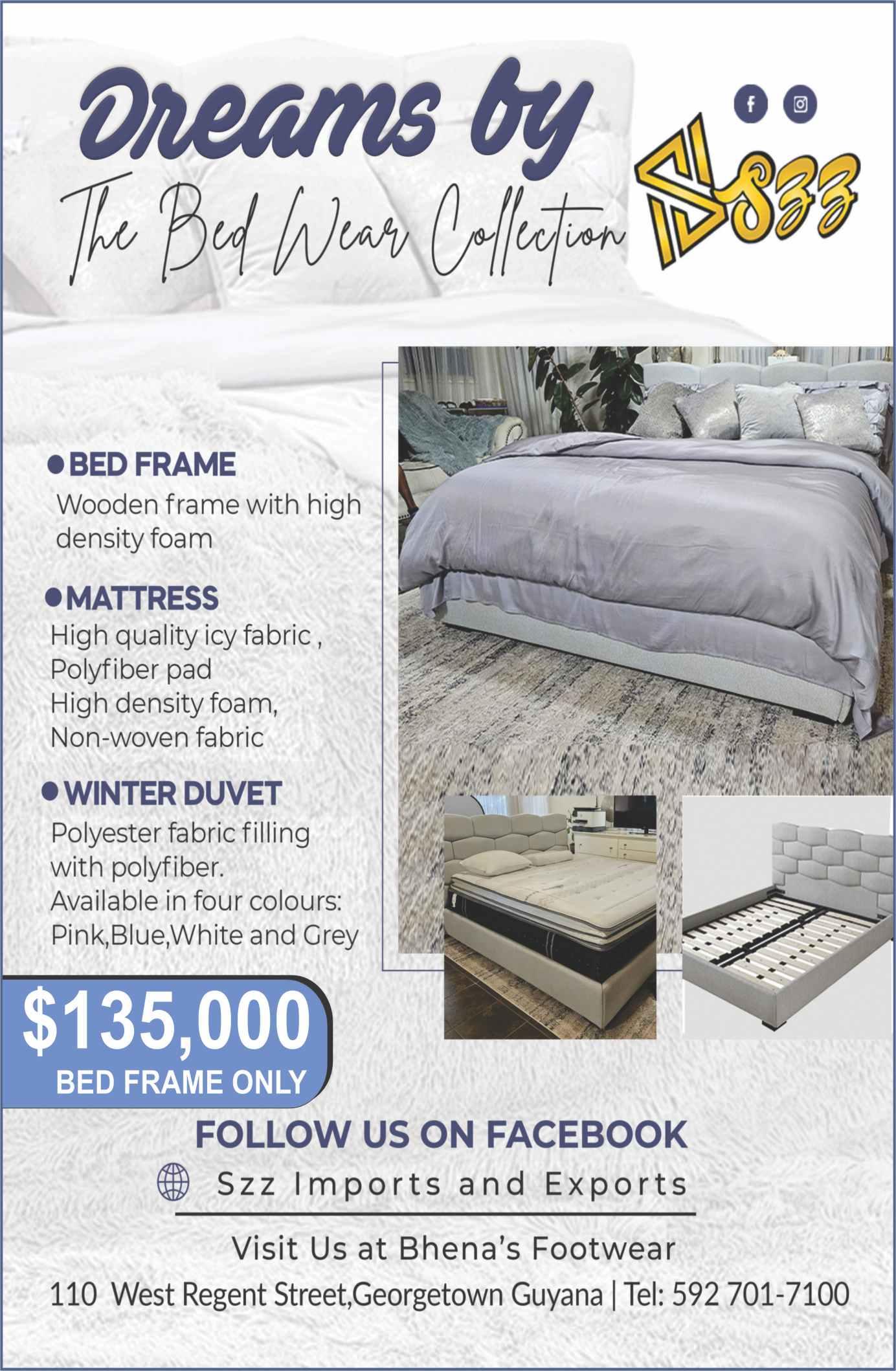 Dreams by

The Bed Wear Collection

Szz

• BED FRAME
Wooden frame with high density foam

• MATTRESS
High quality icy fabric ,
Polyfiber pad
High density foam,
Non-woven fabric

• WINTER DUVET
Polyester fabric filling with polyfiber.
Available in four colours:
Pink,Blue,White and Grey

$135,000
BED FRAME ONLY

FOLLOW US ON FACEBOOK

Szz Imports and Exports

Visit Us at Bhena's Footwear

110 West Regent Street,Georgetown Guyana | Tel: 592 701-7100